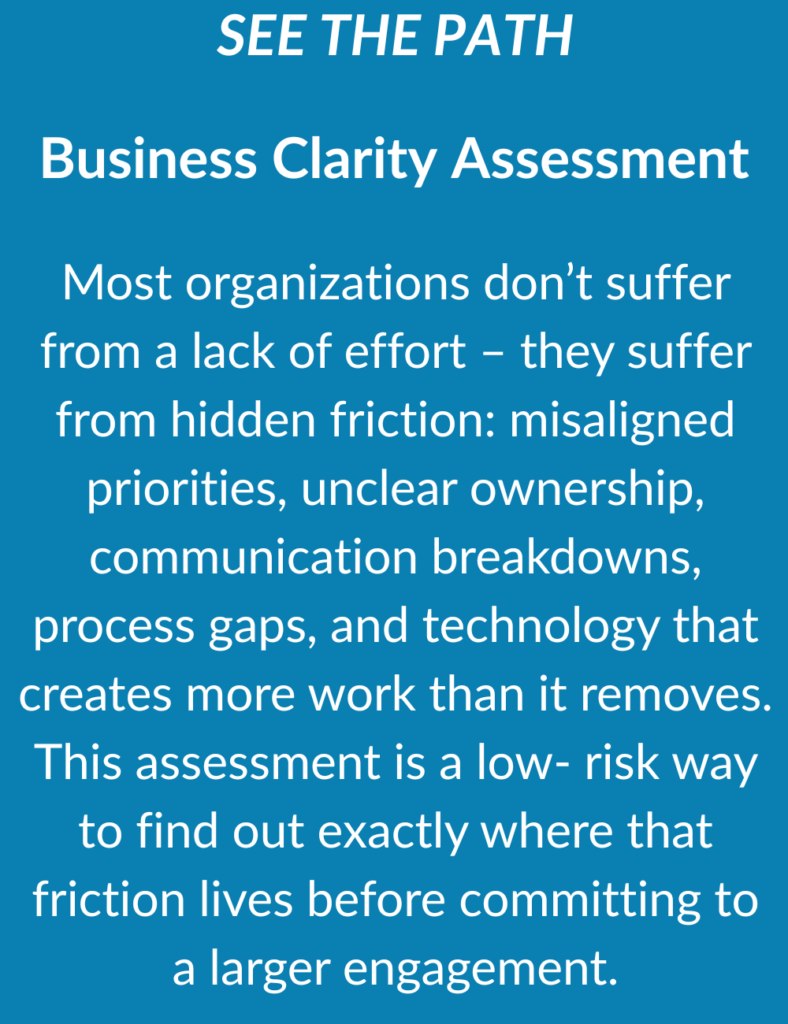 SEE THE PATH

Business Clarity Assessment

Most organizations don't suffer from a lack of effort – they suffer from hidden friction: misaligned priorities, unclear ownership, communication breakdowns, process gaps, and technology that creates more work than it removes. This assessment is a low- risk way to find out exactly where that friction lives before committing to a larger engagement.